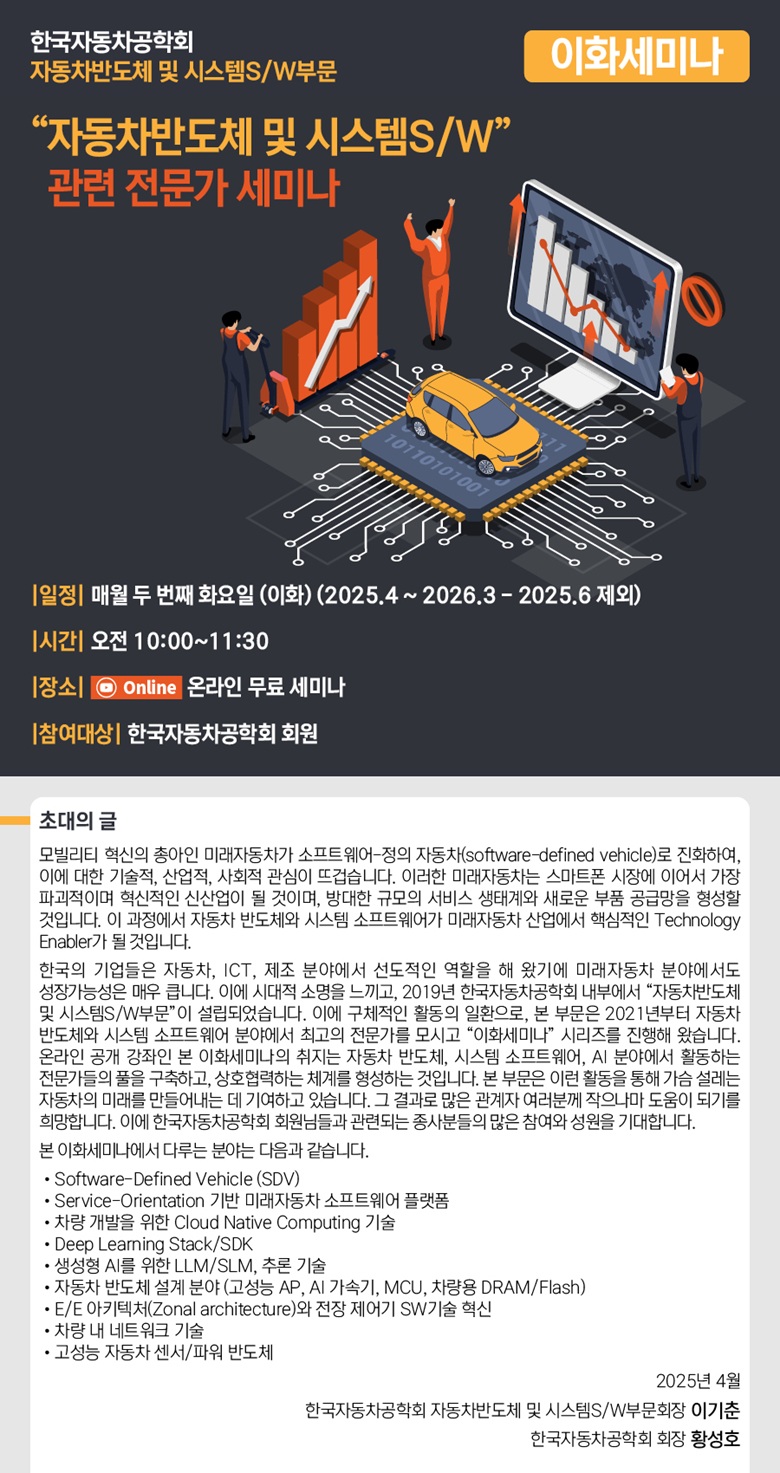 한국자동차공학회
자동차반도체 및 시스템S/W부문

이화세미나

"자동차반도체 및 시스템S/W"
관련 전문가 세미나

|일정| 매월 두 번째 화요일 (이화) (2025.4 ~ 2026.3 - 2025.6 제외)

|시간| 오전 10:00~11:30

|장소| Online 온라인 무료 세미나

|참여대상| 한국자동차공학회 회원

초대의 글

모빌리티 혁신의 총아인 미래자동차가 소프트웨어-정의 자동차(software-defined vehicle)로 진화하여, 이에 대한 기술적, 산업적, 사회적 관심이 뜨겁습니다. 이러한 미래자동차는 스마트폰 시장에 이어서 가장 파괴적이며 혁신적인 신산업이 될 것이며, 방대한 규모의 서비스 생태계와 새로운 부품 공급망을 형성할 것입니다. 이 과정에서 자동차 반도체와 시스템 소프트웨어가 미래자동차 산업에서 핵심적인 Technology Enabler가 될 것입니다.

한국의 기업들은 자동차, ICT, 제조 분야에서 선도적인 역할을 해 왔기에 미래자동차 분야에서도 성장가능성은 매우 큽니다. 이에 시대적 소명을 느끼고, 2019년 한국자동차공학회 내부에서 "자동차반도체 및 시스템S/W부문"이 설립되었습니다. 이에 구체적인 활동의 일환으로, 본 부문은 2021년부터 자동차 반도체와 시스템 소프트웨어 분야에서 최고의 전문가를 모시고 "이화세미나" 시리즈를 진행해 왔습니다. 온라인 공개 강좌인 본 이화세미나의 취지는 자동차 반도체, 시스템 소프트웨어, AI 분야에서 활동하는 전문가들의 풀을 구축하고, 상호협력하는 체계를 형성하는 것입니다. 본 부문은 이런 활동을 통해 가슴 설레는 자동차의 미래를 만들어내는 데 기여하고 있습니다. 그 결과로 많은 관계자 여러분께 작으나마 도움이 되기를 희망합니다. 이에 한국자동차공학회 회원님들과 관련되는 종사분들의 많은 참여와 성원을 기대합니다.

본 이화세미나에서 다루는 분야는 다음과 같습니다.

• Software-Defined Vehicle (SDV)
• Service-Orientation 기반 미래자동차 소프트웨어 플랫폼
• 차량 개발을 위한 Cloud Native Computing 기술
• Deep Learning Stack/SDK
• 생성형 AI를 위한 LLM/SLM, 추론 기술
• 자동차 반도체 설계 분야 (고성능 AP, AI 가속기, MCU, 차량용 DRAM/Flash)
• E/E 아키텍처(Zonal architecture)와 전장 제어기 SW기술 혁신
• 차량 내 네트워크 기술
• 고성능 자동차 센서/파워 반도체

2025년 4월
한국자동차공학회 자동차반도체 및 시스템S/W부문회장 이기춘
한국자동차공학회 회장 황성호